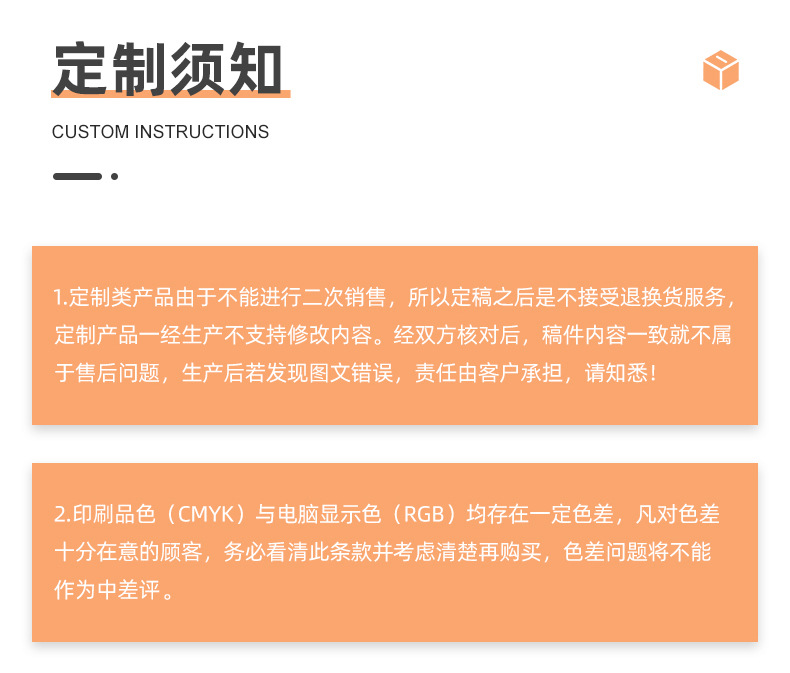 定制须知

CUSTOM INSTRUCTIONS

1.定制类产品由于不能进行二次销售，所以定稿之后是不接受退换货服务，定制产品一经生产不支持修改内容。经双方核对后，稿件内容一致就不属于售后问题，生产后若发现图文错误，责任由客户承担，请知悉！

2.印刷品色（CMYK）与电脑显示色（RGB）均存在一定色差，凡对色差十分在意的顾客，务必看清此条款并考虑清楚再购买，色差问题将不能作为中差评。